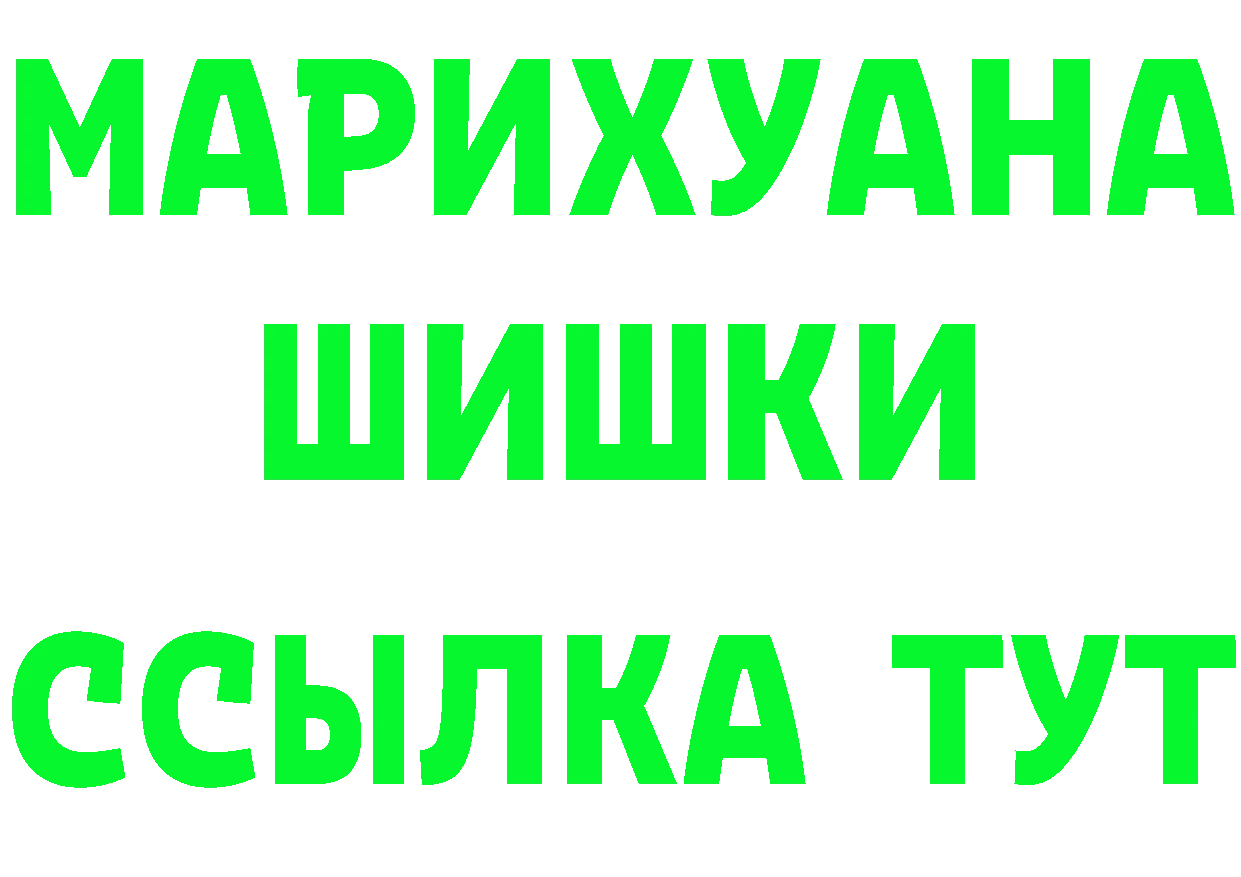 МАРИХУАНА
ШИШКИ
ССЫЛКА ТУТ